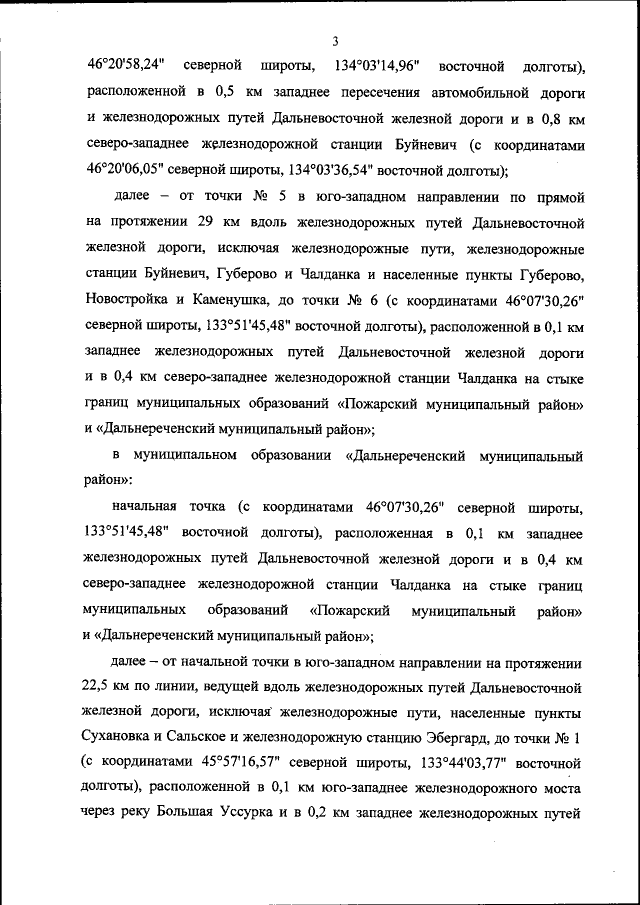 3

46°20'58,24" северной широты, 134°03'14,96" восточной долготы), расположенной в 0,5 км западнее пересечения автомобильной дороги и железнодорожных путей Дальневосточной железной дороги и в 0,8 км северо-западнее железнодорожной станции Буйневич (с координатами 46°20'06,05" северной широты, 134°03'36,54" восточной долготы);

далее – от точки № 5 в юго-западном направлении по прямой на протяжении 29 км вдоль железнодорожных путей Дальневосточной железной дороги, исключая железнодорожные пути, железнодорожные станции Буйневич, Губерово и Чалданка и населенные пункты Губерово, Новостройка и Каменушка, до точки № 6 (с координатами 46°07'30,26" северной широты, 133°51'45,48" восточной долготы), расположенной в 0,1 км западнее железнодорожных путей Дальневосточной железной дороги и в 0,4 км северо-западнее железнодорожной станции Чалданка на стыке границ муниципальных образований «Пожарский муниципальный район» и «Дальнереченский муниципальный район»;

в муниципальном образовании «Дальнереченский муниципальный район»:

начальная точка (с координатами 46°07'30,26" северной широты, 133°51'45,48" восточной долготы), расположенная в 0,1 км западнее железнодорожных путей Дальневосточной железной дороги и в 0,4 км северо-западнее железнодорожной станции Чалданка на стыке границ муниципальных образований «Пожарский муниципальный район» и «Дальнереченский муниципальный район»;

далее – от начальной точки в юго-западном направлении на протяжении 22,5 км по линии, ведущей вдоль железнодорожных путей Дальневосточной железной дороги, исключая железнодорожные пути, населенные пункты Сухановка и Сальское и железнодорожную станцию Эбергард, до точки № 1 (с координатами 45°57'16,57" северной широты, 133°44'03,77" восточной долготы), расположенной в 0,1 км юго-западнее железнодорожного моста через реку Большая Уссурка и в 0,2 км западнее железнодорожных путей